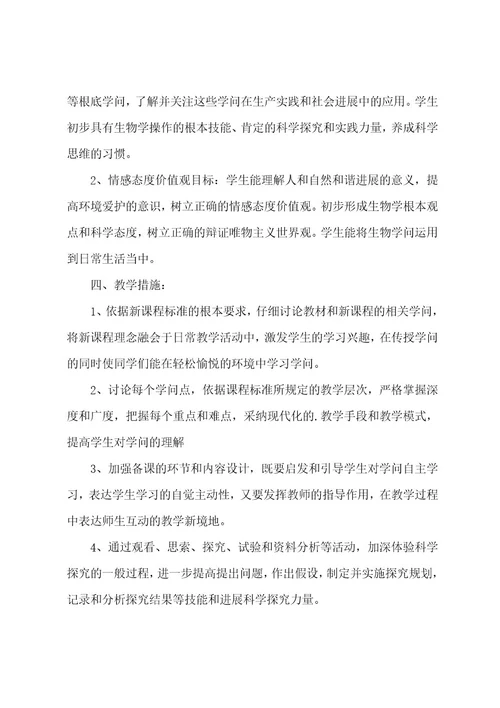 等根底学问，了解并关注这些学问在生产实践和社会进展中的应用。学生初步具有生物学操作的根本技能、肯定的科学探究和实践力量，养成科学思维的习惯。

2、情感态度价值观目标：学生能理解人和自然和谐进展的意义，提高环境爱护的意识，树立正确的情感态度价值观。初步形成生物学根本观点和科学态度，树立正确的辩证唯物主义世界观。学生能将生物学问运用到日常生活当中。

四、教学措施：

1、依据新课程标准的根本要求，仔细讨论教材和新课程的相关学问，将新课程理念融会于日常教学活动中，激发学生的学习兴趣，在传授学问的同时使同学们能在轻松愉悦的环境中学习学问。

2、讨论每个学问点，依据课程标准所规定的教学层次，严格掌握深度和广度，把握每个重点和难点，采纳现代化的.教学手段和教学模式，提高学生对学问的理解

3、加强备课的环节和内容设计，既要启发和引导学生对学问自主学习，表达学生学习的自觉主动性，又要发挥教师的指导作用，在教学过程中表达师生互动的教学新境地。

4、通过观看、思索、探究、试验和资料分析等活动，加深体验科学探究的一般过程，进一步提高提出问题，作出假设，制定并实施探究规划，记录和分析探究结果等技能和进展科学探究力量。